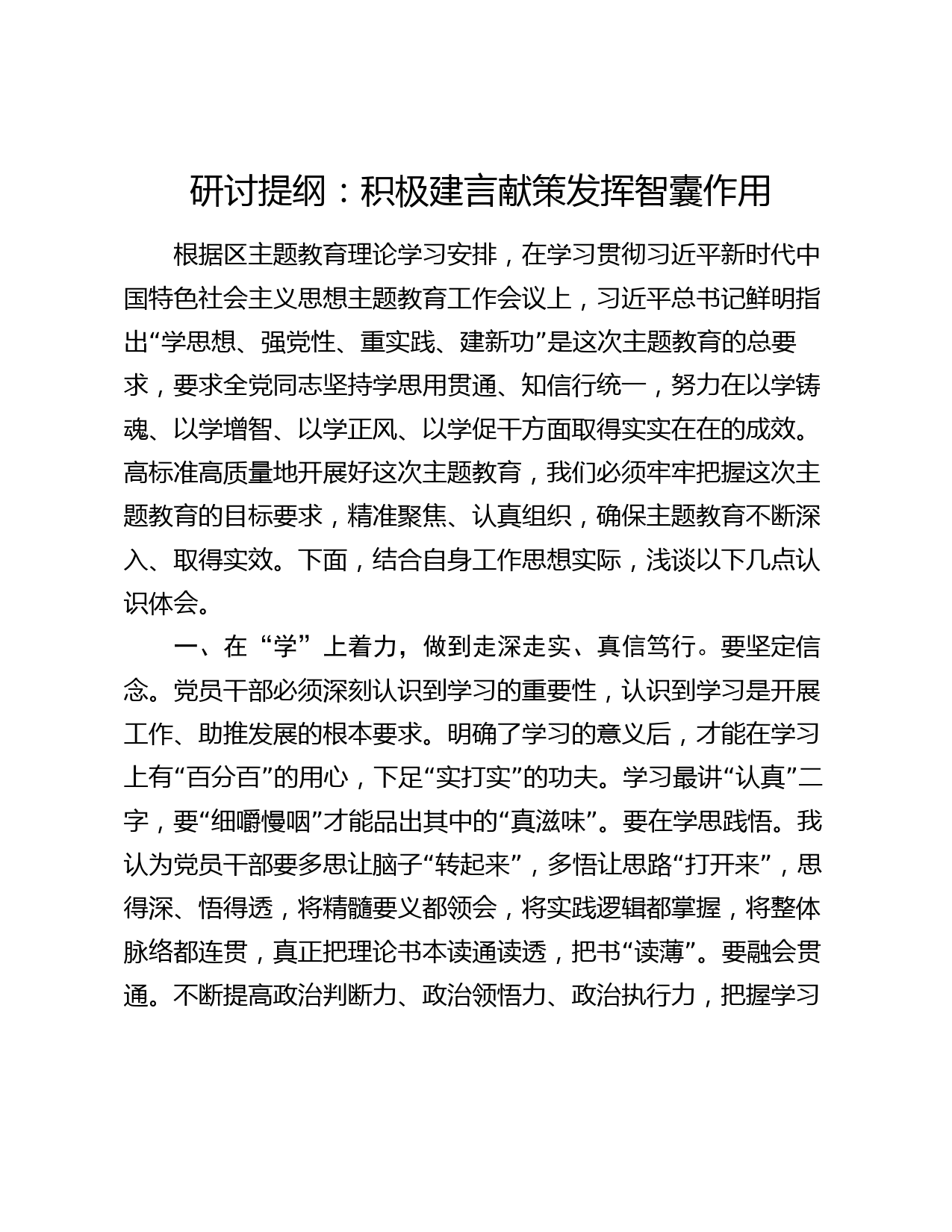 研讨提纲：积极建言献策发挥智囊作用

根据区主题教育理论学习安排，在学习贯彻习近平新时代中国特色社会主义思想主题教育工作会议上，习近平总书记鲜明指出“学思想、强党性、重实践、建新功”是这次主题教育的总要求，要求全党同志坚持学思用贯通、知信行统一，努力在以学铸魂、以学增智、以学正风、以学促干方面取得实实在在的成效。高标准高质量地开展好这次主题教育，我们必须牢牢把握这次主题教育的目标要求，精准聚焦、认真组织，确保主题教育不断深入、取得实效。下面，结合自身工作思想实际，浅谈以下几点认识体会。

一、在“学”上着力，做到走深走实、真信笃行。要坚定信念。党员干部必须深刻认识到学习的重要性，认识到学习是开展工作、助推发展的根本要求。明确了学习的意义后，才能在学习上有“百分百”的用心，下足“实打实”的功夫。学习最讲“认真”二字，要“细嚼慢咽”才能品出其中的“真滋味”。要在学思践悟。我认为党员干部要多思让脑子“转起来”，多悟让思路“打开来”，思得深、悟得透，将精髓要义都领会，将实践逻辑都掌握，将整体脉络都连贯，真正把理论书本读通读透，把书“读薄”。要融会贯通。不断提高政治判断力、政治领悟力、政治执行力，把握学习